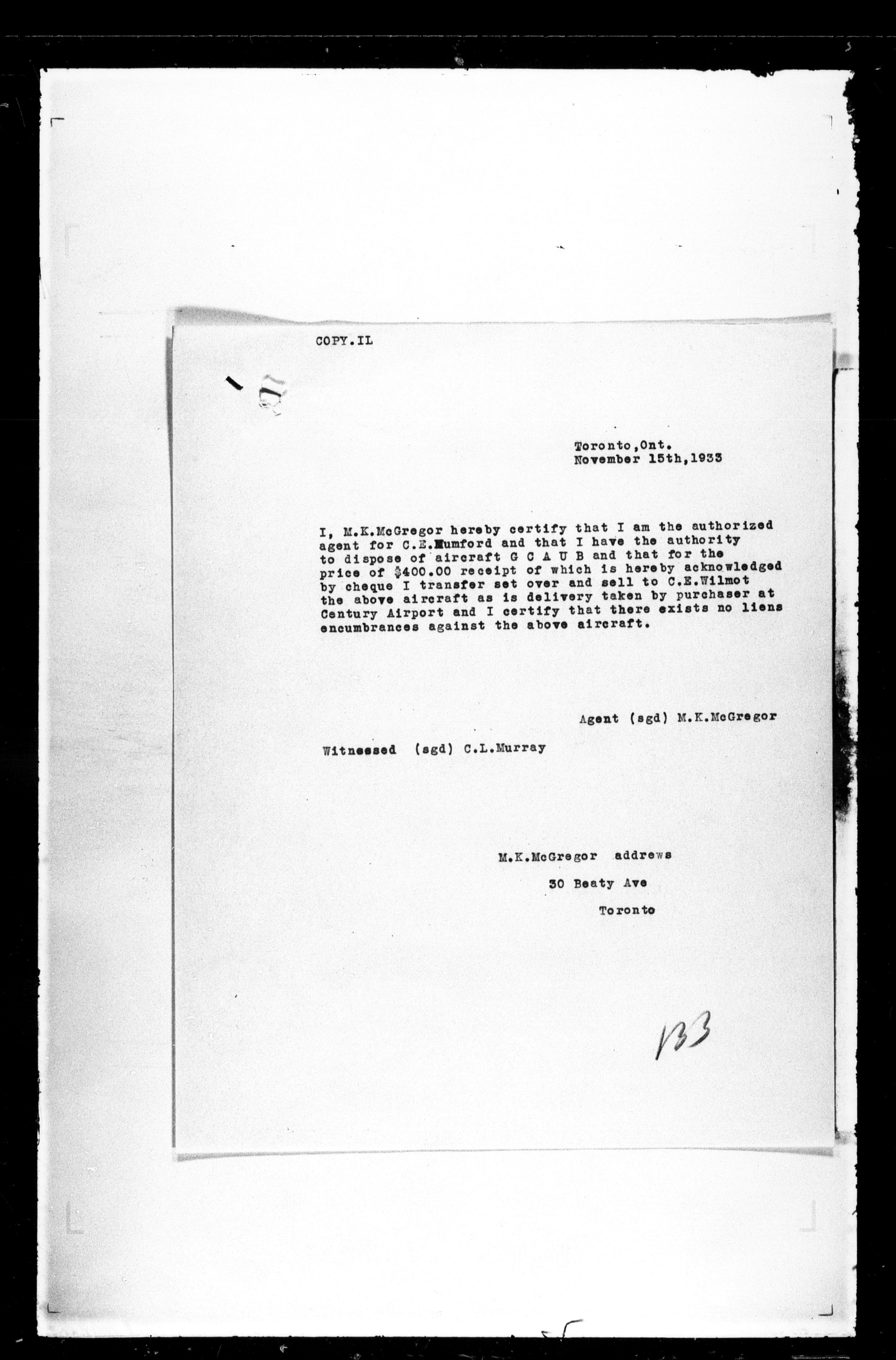 COPY.IL

Toronto,Ont.
November 15th,1933

I, M.K.McGregor hereby certify that I am the authorized agent for C.E.Mumford and that I have the authority to dispose of aircraft G C A U B and that for the price of $400.00 receipt of which is hereby acknowledged by cheque I transfer set over and sell to C.E.Wilmot the above aircraft as is delivery taken by purchaser at Century Airport and I certify that there exists no liens encumbrances against the above aircraft.

Agent (sgd) M.K.McGregor

Witnessed (sgd) C.L.Murray

M.K.McGregor addrews
30 Beaty Ave
Toronto

133